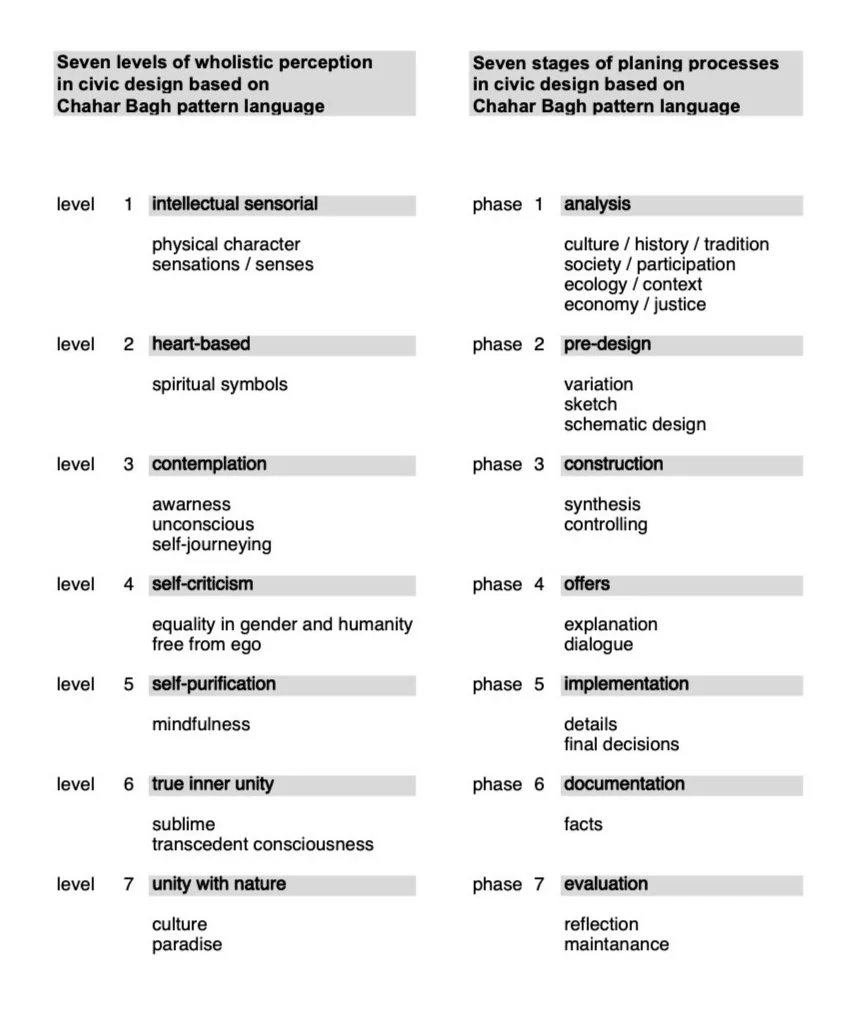 Seven levels of wholistic perception in civic design based on Chahar Bagh pattern language

level 1 intellectual sensorial

physical character
sensations / senses

level 2 heart-based

spiritual symbols

level 3 contemplation

awarness
unconscious
self-journeying

level 4 self-criticism

equality in gender and humanity
free from ego

level 5 self-purification

mindfulness

level 6 true inner unity

sublime
transcedent consciousness

level 7 unity with nature

culture
paradise

Seven stages of planing processes in civic design based on Chahar Bagh pattern language

phase 1 analysis

culture / history / tradition
society / participation
ecology / context
economy / justice

phase 2 pre-design

variation
sketch
schematic design

phase 3 construction

synthesis
controlling

phase 4 offers

explanation
dialogue

phase 5 implementation

details
final decisions

phase 6 documentation

facts

phase 7 evaluation

reflection
maintanance